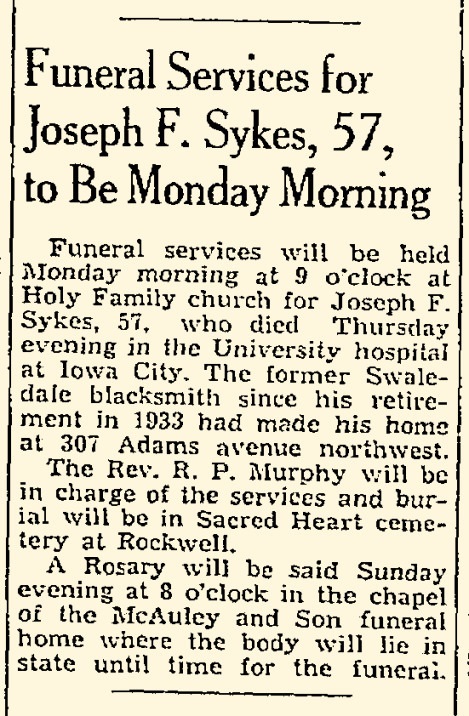 Funeral Services for Joseph F. Sykes, 57, to Be Monday Morning

Funeral services will be held Monday morning at 9 o'clock at Holy Family church for Joseph F. Sykes, 57, who died Thursday evening in the University hospital at Iowa City. The former Swaledale blacksmith since his retirement in 1933 had made his home at 307 Adams avenue northwest.

The Rev. R. P. Murphy will be in charge of the services and burial will be in Sacred Heart cemetery at Rockwell.

A Rosary will be said Sunday evening at 8 o'clock in the chapel of the McAuley and Son funeral home where the body will lie in state until time for the funeral.